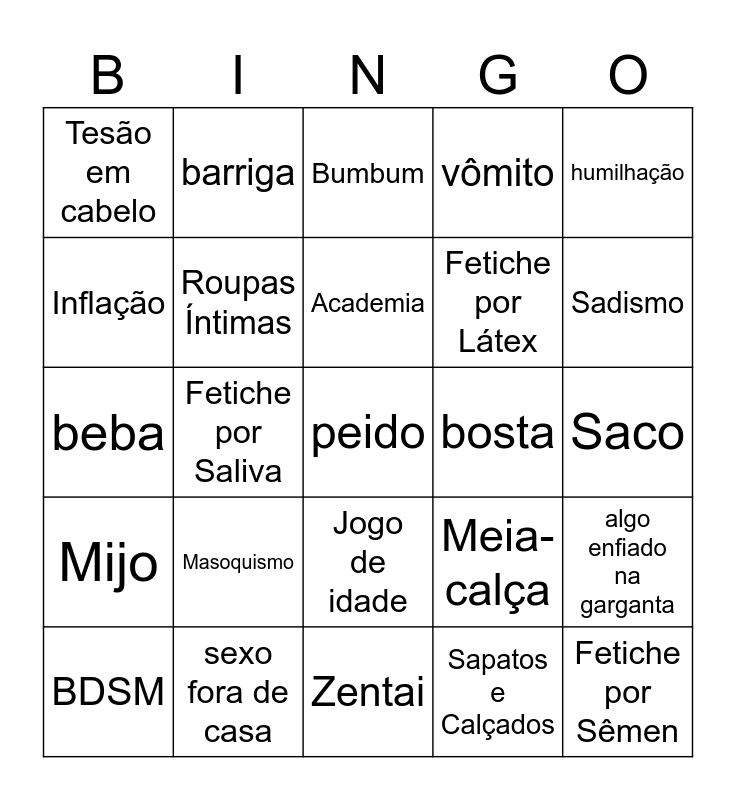 | B | I | N | G | O |
|---|---|---|---|---|
| Tesão em cabelo | barriga | Bumbum | vômito | humilhação |
| Inflação | Roupas Íntimas | Academia | Fetiche por Látex | Sadismo |
| beba | Fetiche por Saliva | peido | bosta | Saco |
| Mijo | Masoquismo | Jogo de idade | Meia-calça | algo enfiado na garganta |
| BDSM | sexo fora de casa | Zentai | Sapatos e Calçados | Fetiche por Sêmen |